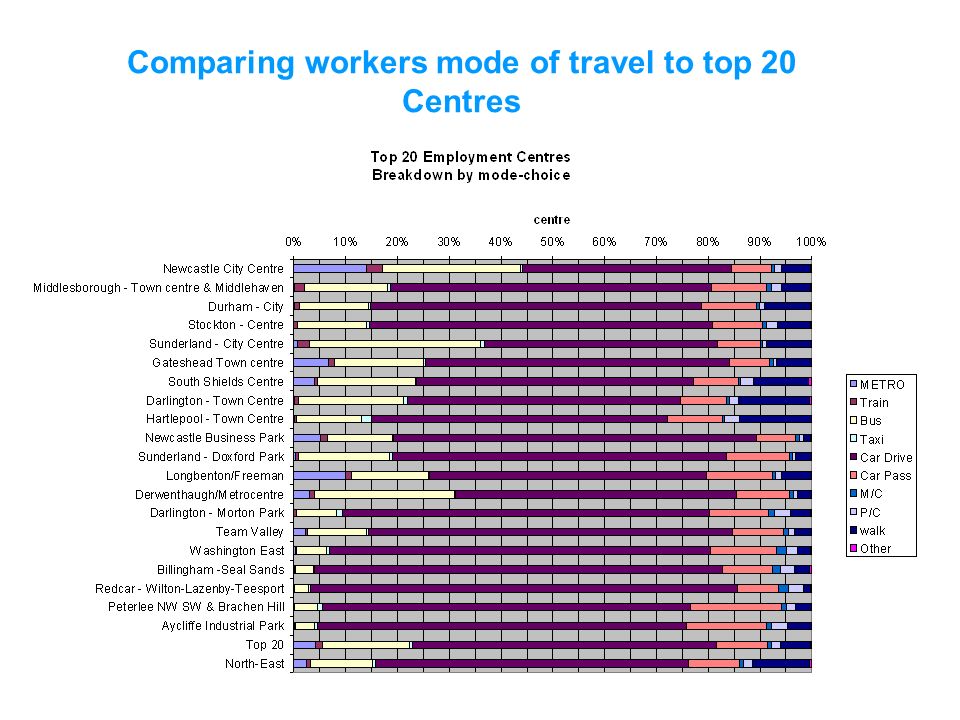 Comparing workers mode of travel to top 20 Centres

Top 20 Employment Centres
Breakdown by mode-choice

centre

0% 10% 20% 30% 40% 50% 60% 70% 80% 90% 100%

Newcastle City Centre
Middlesborough - Town centre & Middlehaven
Durham - City
Stockton - Centre
Sunderland - City Centre
Gateshead Town centre
South Shields Centre
Darlington - Town Centre
Hartlepool - Town Centre
Newcastle Business Park
Sunderland - Doxford Park
Longbenton/Freeman
Derwenthaugh/Metrocentre
Darlington - Morton Park
Team Valley
Washington East
Billingham -Seal Sands
Redcar - Wilton-Lazenby-Teesport
Peterlee NW SW & Brachen Hill
Aycliffe Industrial Park
Top 20
North-East

METRO
Train
Bus
Taxi
Car Drive
Car Pass
M/C
P/C
walk
Other